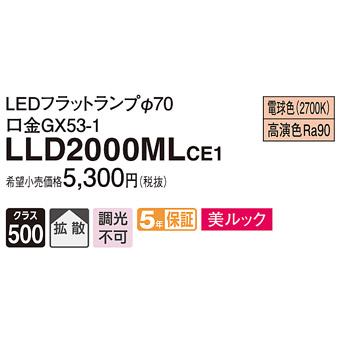 LEDフラットランプφ70
口金GX53-1
LLD2000MLCE1
希望小売価格5,300円(税抜)

電球色(2700K)
高演色Ra90

クラス
500

拡散

調光
不可

5年保証

美ルック